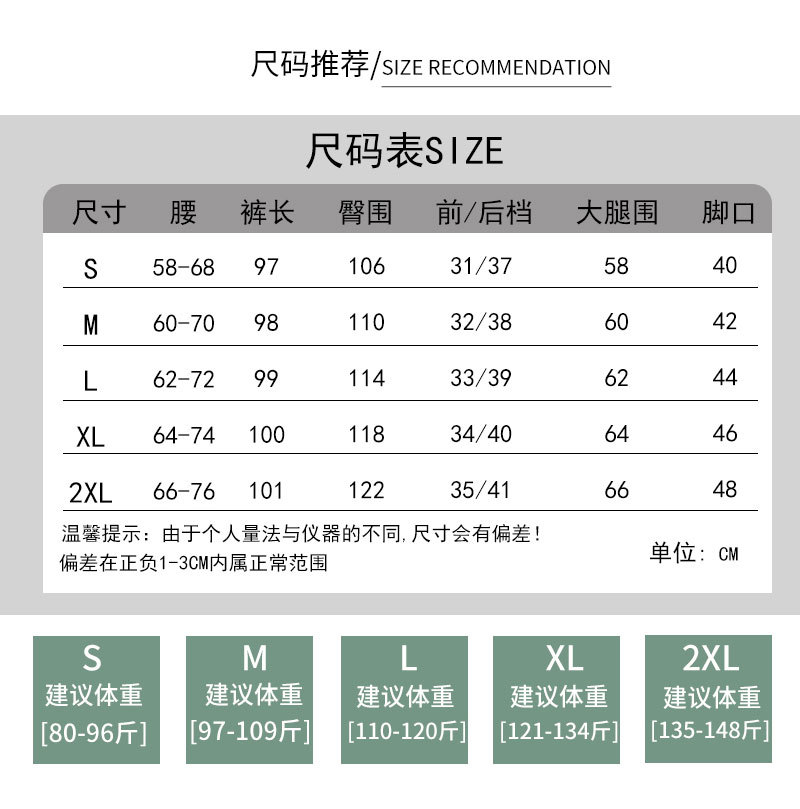 尺码推荐/SIZE RECOMMENDATION

尺码表SIZE

| 尺寸 | 腰 | 裤长 | 臀围 | 前/后档 | 大腿围 | 脚口 |
|---|---|---|---|---|---|---|
| S | 58-68 | 97 | 106 | 31/37 | 58 | 40 |
| M | 60-70 | 98 | 110 | 32/38 | 60 | 42 |
| L | 62-72 | 99 | 114 | 33/39 | 62 | 44 |
| XL | 64-74 | 100 | 118 | 34/40 | 64 | 46 |
| 2XL | 66-76 | 101 | 122 | 35/41 | 66 | 48 |

温馨提示：由于个人量法与仪器的不同,尺寸会有偏差！
偏差在正负1-3CM内属正常范围

单位：CM

S
建议体重
[80-96斤]

M
建议体重
[97-109斤]

L
建议体重
[110-120斤]

XL
建议体重
[121-134斤]

2XL
建议体重
[135-148斤]